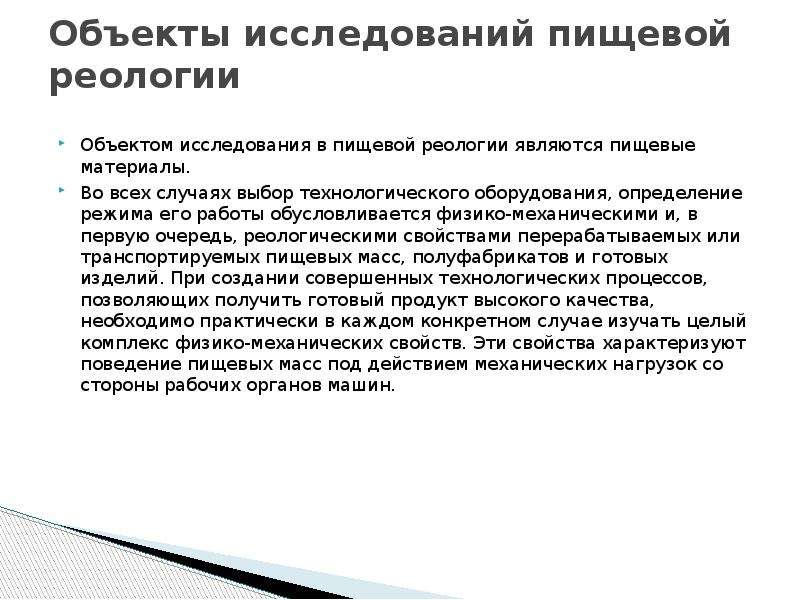 Объекты исследований пищевой реологии

Объектом исследования в пищевой реологии являются пищевые материалы.

Во всех случаях выбор технологического оборудования, определение режима его работы обусловливается физико-механическими и, в первую очередь, реологическими свойствами перерабатываемых или транспортируемых пищевых масс, полуфабрикатов и готовых изделий. При создании совершенных технологических процессов, позволяющих получить готовый продукт высокого качества, необходимо практически в каждом конкретном случае изучать целый комплекс физико-механических свойств. Эти свойства характеризуют поведение пищевых масс под действием механических нагрузок со стороны рабочих органов машин.